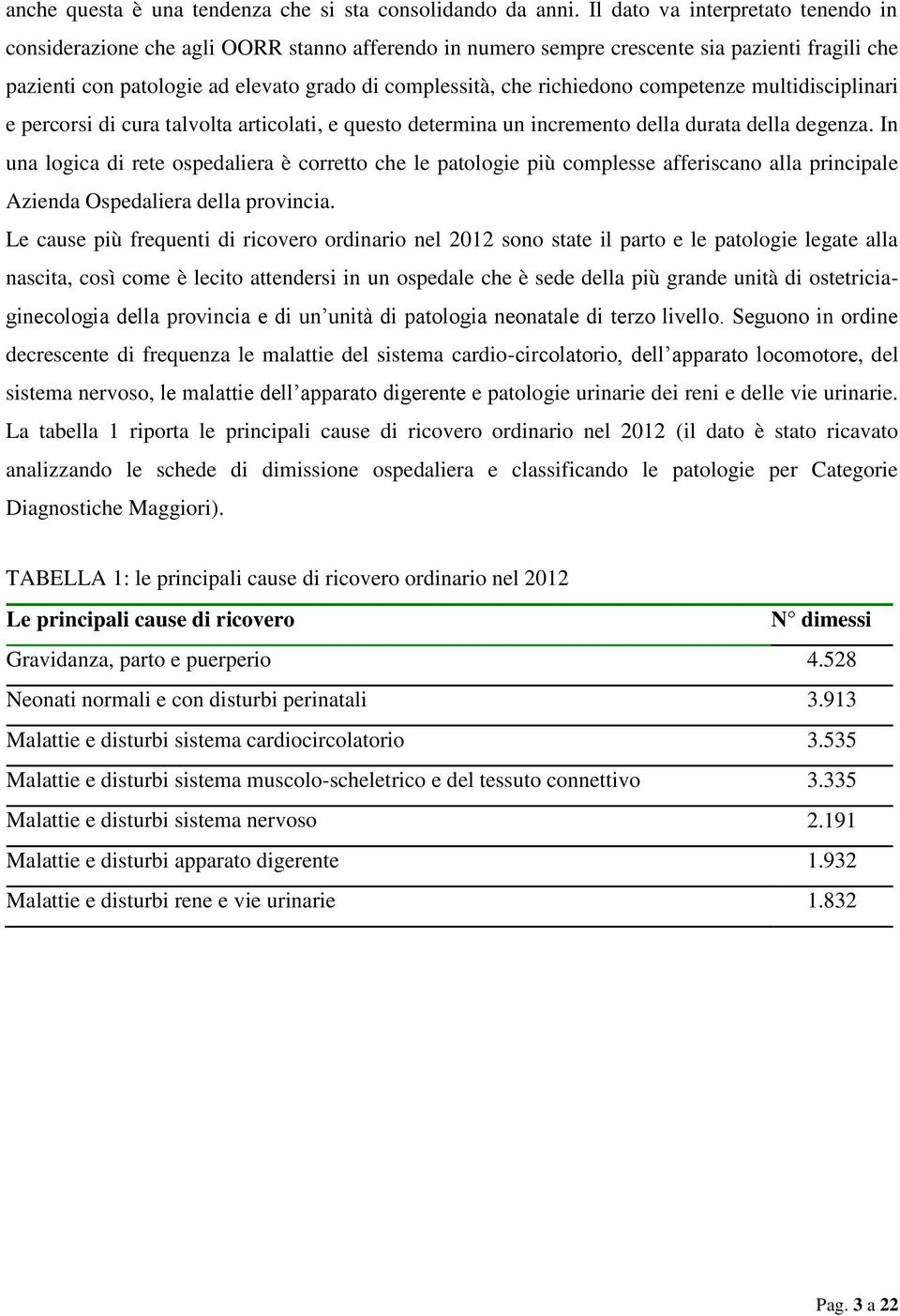 anche questa è una tendenza che si sta consolidando da anni. Il dato va interpretato tenendo in considerazione che agli OORR stanno afferendo in numero sempre crescente sia pazienti fragili che pazienti con patologie ad elevato grado di complessità, che richiedono competenze multidisciplinari e percorsi di cura talvolta articolati, e questo determina un incremento della durata della degenza. In una logica di rete ospedaliera è corretto che le patologie più complesse afferiscano alla principale Azienda Ospedaliera della provincia.

Le cause più frequenti di ricovero ordinario nel 2012 sono state il parto e le patologie legate alla nascita, così come è lecito attendersi in un ospedale che è sede della più grande unità di ostetricia-ginecologia della provincia e di un'unità di patologia neonatale di terzo livello. Seguono in ordine decrescente di frequenza le malattie del sistema cardio-circolatorio, dell'apparato locomotore, del sistema nervoso, le malattie dell'apparato digerente e patologie urinarie dei reni e delle vie urinarie. La tabella 1 riporta le principali cause di ricovero ordinario nel 2012 (il dato è stato ricavato analizzando le schede di dimissione ospedaliera e classificando le patologie per Categorie Diagnostiche Maggiori).

TABELLA 1: le principali cause di ricovero ordinario nel 2012

| Le principali cause di ricovero | N° dimessi |
|---|---|
| Gravidanza, parto e puerperio | 4.528 |
| Neonati normali e con disturbi perinatali | 3.913 |
| Malattie e disturbi sistema cardiocircolatorio | 3.535 |
| Malattie e disturbi sistema muscolo-scheletrico e del tessuto connettivo | 3.335 |
| Malattie e disturbi sistema nervoso | 2.191 |
| Malattie e disturbi apparato digerente | 1.932 |
| Malattie e disturbi rene e vie urinarie | 1.832 |

Pag. 3 a 22